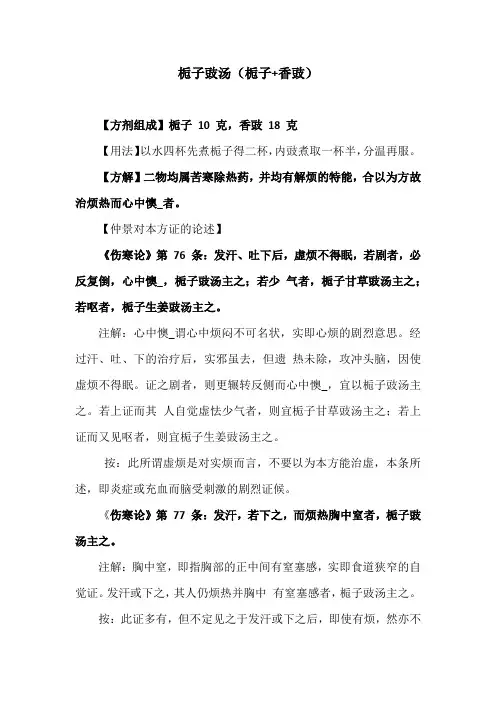 栀子豉汤（栀子+香豉）

【方剂组成】栀子 10 克，香豉 18 克

【用法】以水四杯先煮栀子得二杯，内豉煮取一杯半，分温再服。

【方解】二物均属苦寒除热药，并均有解烦的特能，合以为方故治烦热而心中懊_者。

【仲景对本方证的论述】

《伤寒论》第 76 条：发汗、吐下后，虚烦不得眠，若剧者，必反复倒，心中懊_，栀子豉汤主之；若少 气者，栀子甘草豉汤主之；若呕者，栀子生姜豉汤主之。

注解：心中懊_谓心中烦闷不可名状，实即心烦的剧烈意思。经过汗、吐、下的治疗后，实邪虽去，但遗 热未除，攻冲头脑，因使虚烦不得眠。证之剧者，则更辗转反侧而心中懊_，宜以栀子豉汤主之。若上证而其 人自觉虚怯少气者，则宜栀子甘草豉汤主之；若上证而又见呕者，则宜栀子生姜豉汤主之。

按：此所谓虚烦是对实烦而言，不要以为本方能治虚，本条所述，即炎症或充血而脑受刺激的剧烈证候。

《伤寒论》第 77 条：发汗，若下之，而烦热胸中窒者，栀子豉汤主之。

注解：胸中窒，即指胸部的正中间有窒塞感，实即食道狭窄的自觉证。发汗或下之，其人仍烦热并胸中 有窒塞感者，栀子豉汤主之。

按：此证多有，但不定见之于发汗或下之后，即使有烦，然亦不